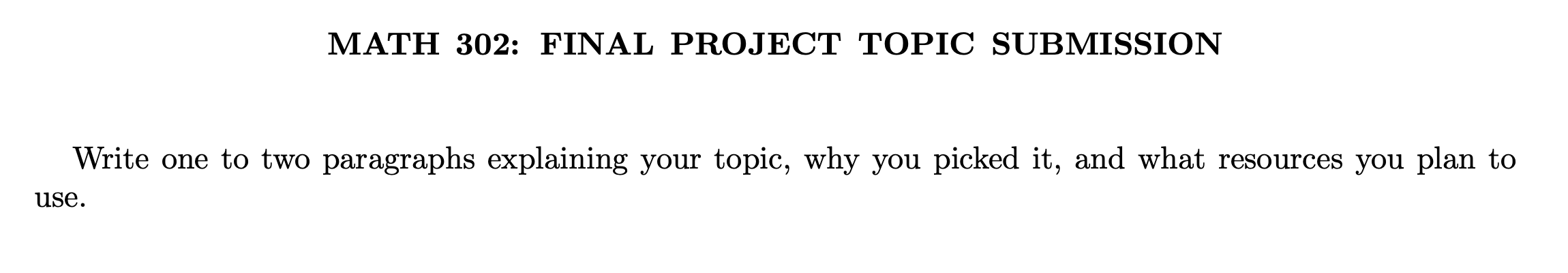 MATH 302: FINAL PROJECT TOPIC SUBMISSION

Write one to two paragraphs explaining your topic, why you picked it, and what resources you plan to use.